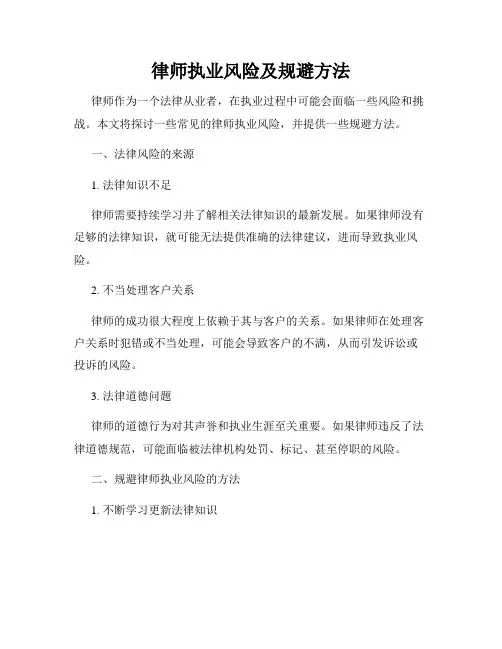 律师执业风险及规避方法

律师作为一个法律从业者，在执业过程中可能会面临一些风险和挑战。本文将探讨一些常见的律师执业风险，并提供一些规避方法。

一、法律风险的来源

1. 法律知识不足

律师需要持续学习并了解相关法律知识的最新发展。如果律师没有足够的法律知识，就可能无法提供准确的法律建议，进而导致执业风险。

2. 不当处理客户关系

律师的成功很大程度上依赖于其与客户的关系。如果律师在处理客户关系时犯错或不当处理，可能会导致客户的不满，从而引发诉讼或投诉的风险。

3. 法律道德问题

律师的道德行为对其声誉和执业生涯至关重要。如果律师违反了法律道德规范，可能面临被法律机构处罚、标记、甚至停职的风险。

二、规避律师执业风险的方法

1. 不断学习更新法律知识